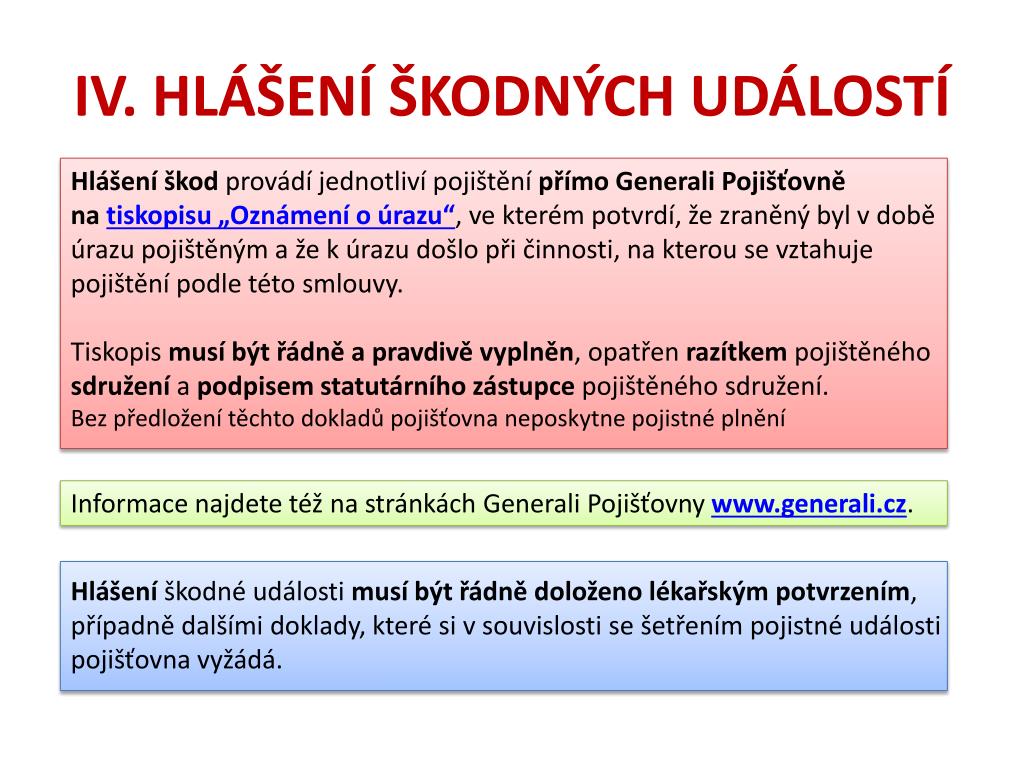 IV. HLÁŠENÍ ŠKODNÝCH UDÁLOSTÍ

Hlášení škod provádí jednotliví pojištění přímo Generali Pojišťovně na tiskopisu „Oznámení o úrazu“, ve kterém potvrdí, že zraněný byl v době úrazu pojištěným a že k úrazu došlo při činnosti, na kterou se vztahuje pojištění podle této smlouvy.

Tiskopis musí být řádně a pravdivě vyplněn, opatřen razítkem pojištěného sdružení a podpisem statutárního zástupce pojištěného sdružení.
Bez předložení těchto dokladů pojišťovna neposkytne pojistné plnění

Informace najdete též na stránkách Generali Pojišťovny www.generali.cz.

Hlášení škodné události musí být řádně doloženo lékařským potvrzením, případně dalšími doklady, které si v souvislosti se šetřením pojistné události pojišťovna vyžádá.